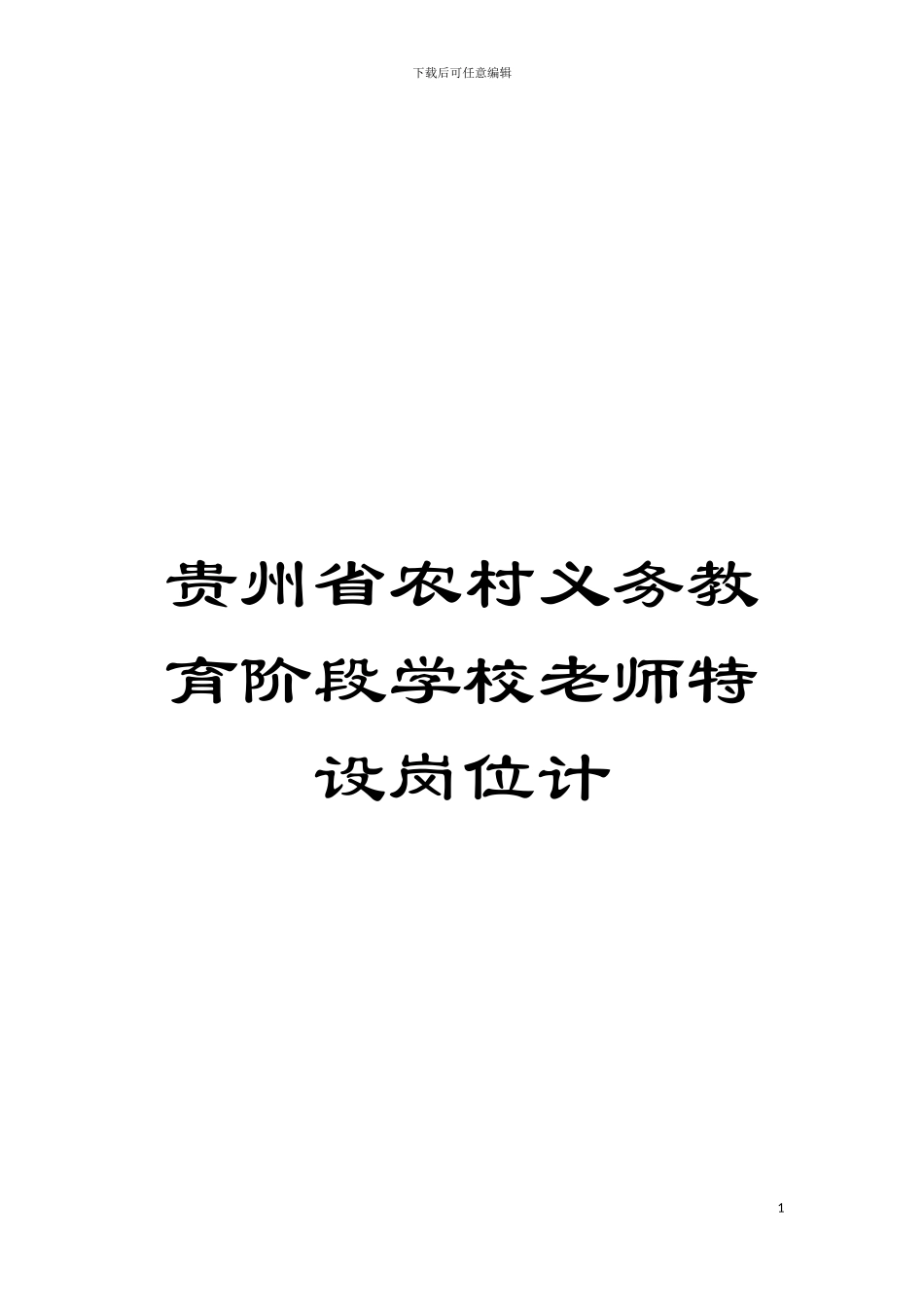 下载后可任意编辑

贵州省农村义务教育阶段学校老师特设岗位计

1